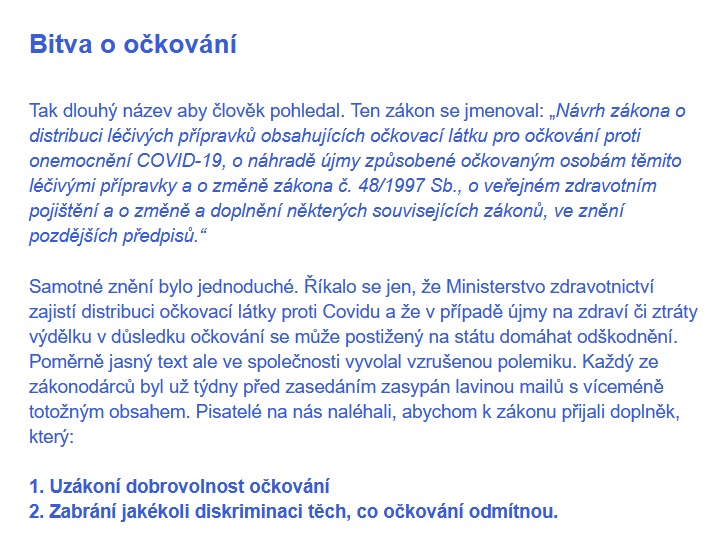 Bitva o očkování

Tak dlouhý název aby člověk pohledal. Ten zákon se jmenoval: „Návrh zákona o distribuci léčivých přípravků obsahujících očkovací látku pro očkování proti onemocnění COVID-19, o náhradě újmy způsobené očkovaným osobám těmito léčivými přípravky a o změně zákona č. 48/1997 Sb., o veřejném zdravotním pojištění a o změně a doplnění některých souvisejících zákonů, ve znění pozdějších předpisů.“

Samotné znění bylo jednoduché. Říkalo se jen, že Ministerstvo zdravotnictví zajistí distribuci očkovací látky proti Covidu a že v případě újmy na zdraví či ztráty výdělku v důsledku očkování se může postižený na státu domáhat odškodnění. Poměrně jasný text ale ve společnosti vyvolal vzrušenou polemiku. Každý ze zákonodárců byl už týdny před zasedáním zasypán lavinou mailů s víceméně totožným obsahem. Pisatelé na nás naléhali, abychom k zákonu přijali doplněk, který:

1. Uzákoní dobrovolnost očkování
2. Zabrání jakékoli diskriminaci těch, co očkování odmítnou.